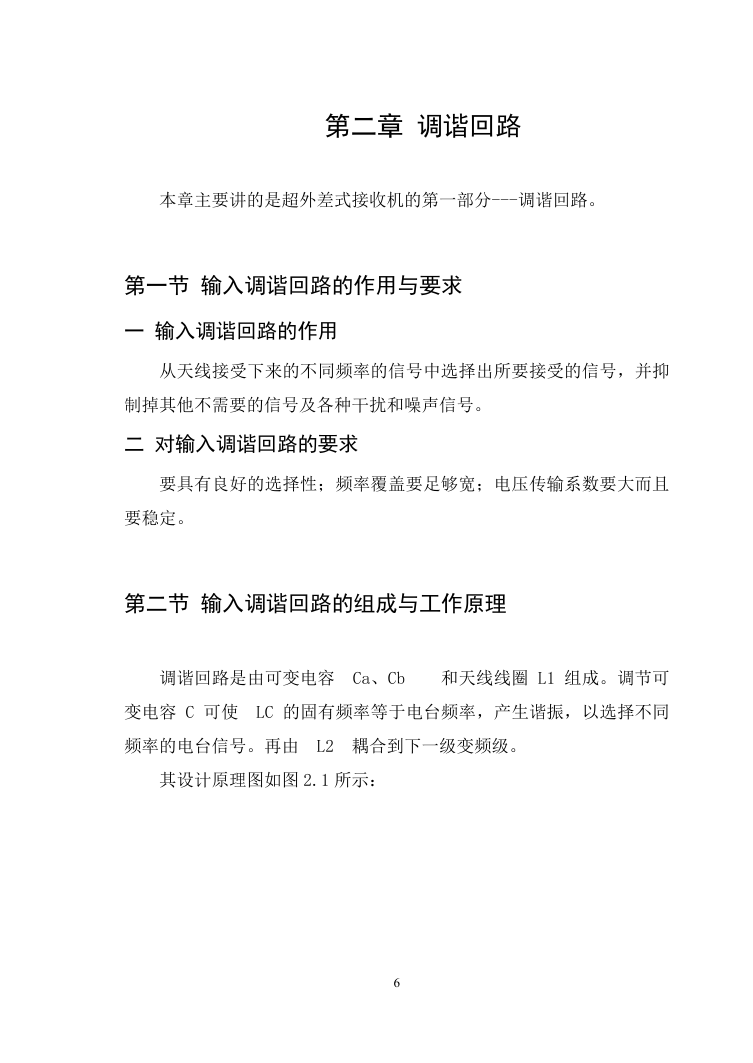 第二章 调谐回路

本章主要讲的是超外差式接收机的第一部分---调谐回路。

第一节 输入调谐回路的作用与要求

一 输入调谐回路的作用

从天线接受下来的不同频率的信号中选择出所要接受的信号，并抑制掉其他不需要的信号及各种干扰和噪声信号。

二 对输入调谐回路的要求

要具有良好的选择性；频率覆盖要足够宽；电压传输系数要大而且要稳定。

第二节 输入调谐回路的组成与工作原理

调谐回路是由可变电容 Ca、Cb 和天线线圈 L1 组成。调节可变电容 C 可使 LC 的固有频率等于电台频率，产生谐振，以选择不同频率的电台信号。再由 L2 耦合到下一级变频级。

其设计原理图如图 2.1 所示：

6